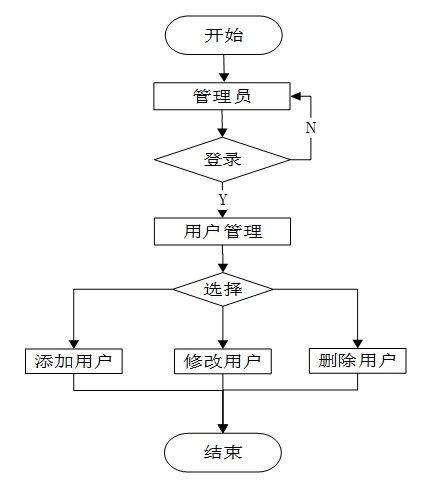 开始

管理员

N

登录

Y

用户管理

选择

添加用户

修改用户

删除用户

结束